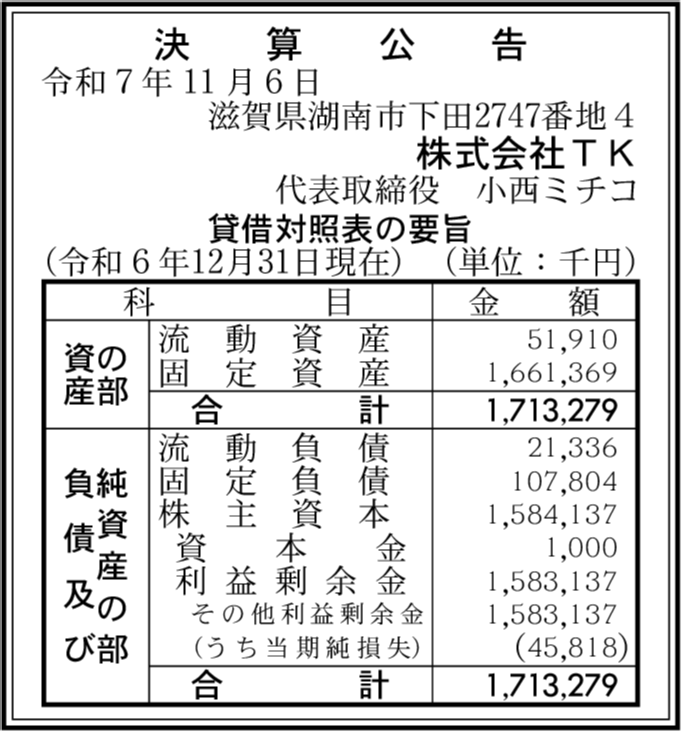 決算公告

令和７年11月６日

滋賀県湖南市下田2747番地４

株式会社ＴＫ

代表取締役　小西ミチコ

貸借対照表の要旨

（令和６年12月31日現在）　（単位：千円）

| 科 | 目 | 金額 |
|---|---|---|
| 資産の部 | 流動資産 | 51,910 |
| | 固定資産 | 1,661,369 |
| | 合計 | 1,713,279 |
| 負債及び純資産の部 | 流動負債 | 21,336 |
| | 固定負債 | 107,804 |
| | 株主資本 | 1,584,137 |
| | 資本金 | 1,000 |
| | 利益剰余金 | 1,583,137 |
| | その他利益剰余金 | 1,583,137 |
| | （うち当期純損失） | (45,818) |
| | 合計 | 1,713,279 |